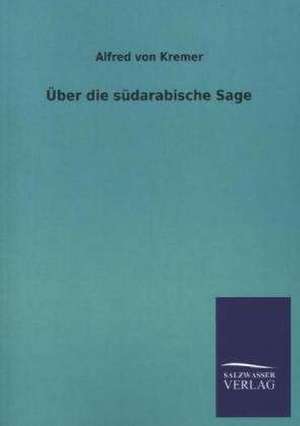 Alfred von Kremer

Über die südarabische Sage

SALZWASSER
VERLAG